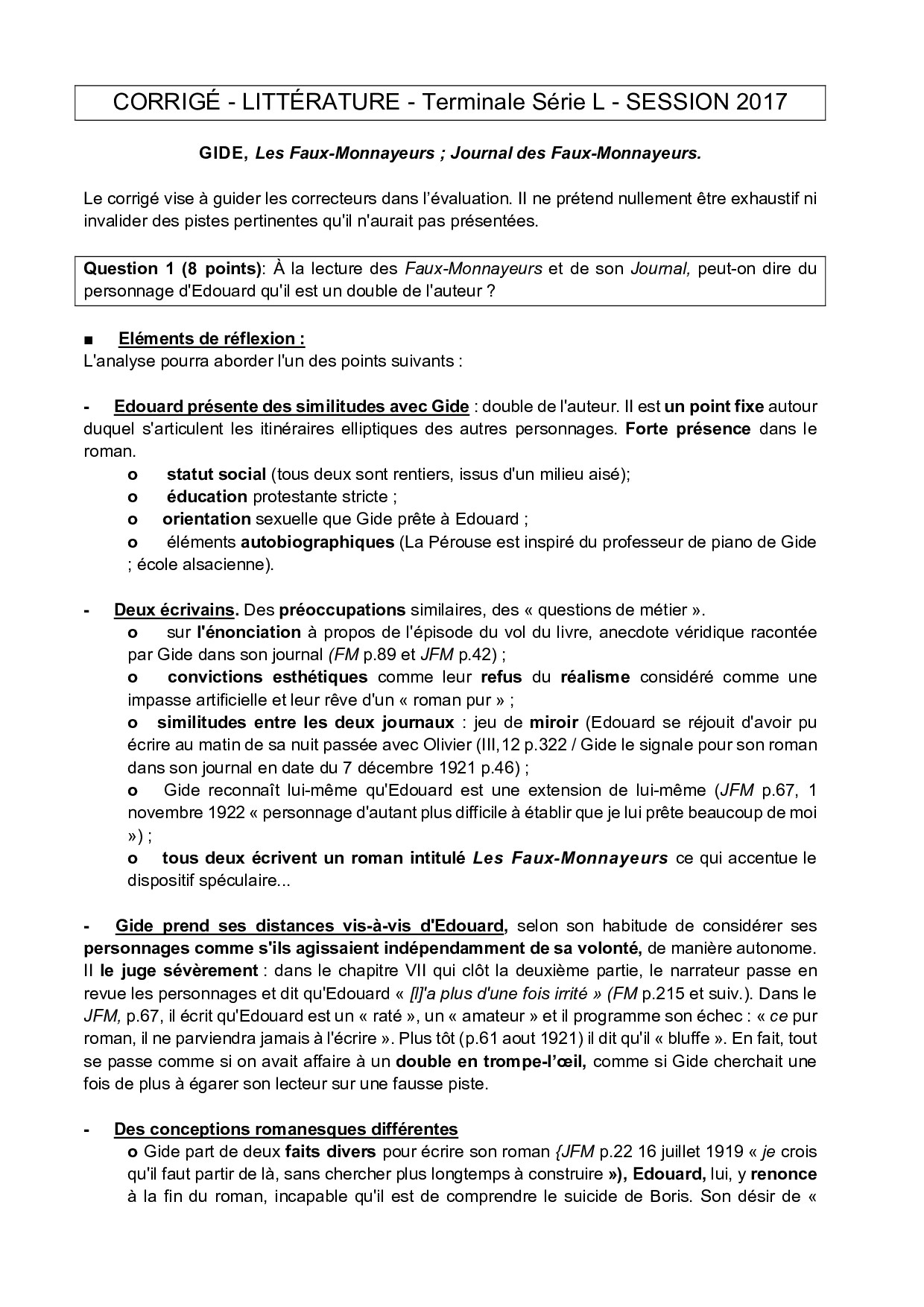 CORRIGÉ - LITTÉRATURE - Terminale Série L - SESSION 2017

GIDE, Les Faux-Monnayeurs ; Journal des Faux-Monnayeurs.

Le corrigé vise à guider les correcteurs dans l'évaluation. Il ne prétend nullement être exhaustif ni invalider des pistes pertinentes qu'il n'aurait pas présentées.

Question 1 (8 points): À la lecture des Faux-Monnayeurs et de son Journal, peut-on dire du personnage d'Edouard qu'il est un double de l'auteur ?

■ Eléments de réflexion :
L'analyse pourra aborder l'un des points suivants :

- Edouard présente des similitudes avec Gide : double de l'auteur. Il est un point fixe autour duquel s'articulent les itinéraires elliptiques des autres personnages. Forte présence dans le roman.
o statut social (tous deux sont rentiers, issus d'un milieu aisé);
o éducation protestante stricte ;
o orientation sexuelle que Gide prête à Edouard ;
o éléments autobiographiques (La Pérouse est inspiré du professeur de piano de Gide ; école alsacienne).

- Deux écrivains. Des préoccupations similaires, des « questions de métier ».
o sur l'énonciation à propos de l'épisode du vol du livre, anecdote véridique racontée par Gide dans son journal (FM p.89 et JFM p.42) ;
o convictions esthétiques comme leur refus du réalisme considéré comme une impasse artificielle et leur rêve d'un « roman pur » ;
o similitudes entre les deux journaux : jeu de miroir (Edouard se réjouit d'avoir pu écrire au matin de sa nuit passée avec Olivier (III,12 p.322 / Gide le signale pour son roman dans son journal en date du 7 décembre 1921 p.46) ;
o Gide reconnaît lui-même qu'Edouard est une extension de lui-même (JFM p.67, 1 novembre 1922 « personnage d'autant plus difficile à établir que je lui prête beaucoup de moi ») ;
o tous deux écrivent un roman intitulé Les Faux-Monnayeurs ce qui accentue le dispositif spéculaire...

- Gide prend ses distances vis-à-vis d'Edouard, selon son habitude de considérer ses personnages comme s'ils agissaient indépendamment de sa volonté, de manière autonome. Il le juge sévèrement : dans le chapitre VII qui clôt la deuxième partie, le narrateur passe en revue les personnages et dit qu'Edouard « [l]'a plus d'une fois irrité » (FM p.215 et suiv.). Dans le JFM, p.67, il écrit qu'Edouard est un « raté », un « amateur » et il programme son échec : « ce pur roman, il ne parviendra jamais à l'écrire ». Plus tôt (p.61 aout 1921) il dit qu'il « bluffe ». En fait, tout se passe comme si on avait affaire à un double en trompe-l'œil, comme si Gide cherchait une fois de plus à égarer son lecteur sur une fausse piste.

- Des conceptions romanesques différentes
o Gide part de deux faits divers pour écrire son roman {JFM p.22 16 juillet 1919 « je crois qu'il faut partir de là, sans chercher plus longtemps à construire »), Edouard, lui, y renonce à la fin du roman, incapable qu'il est de comprendre le suicide de Boris. Son désir de «